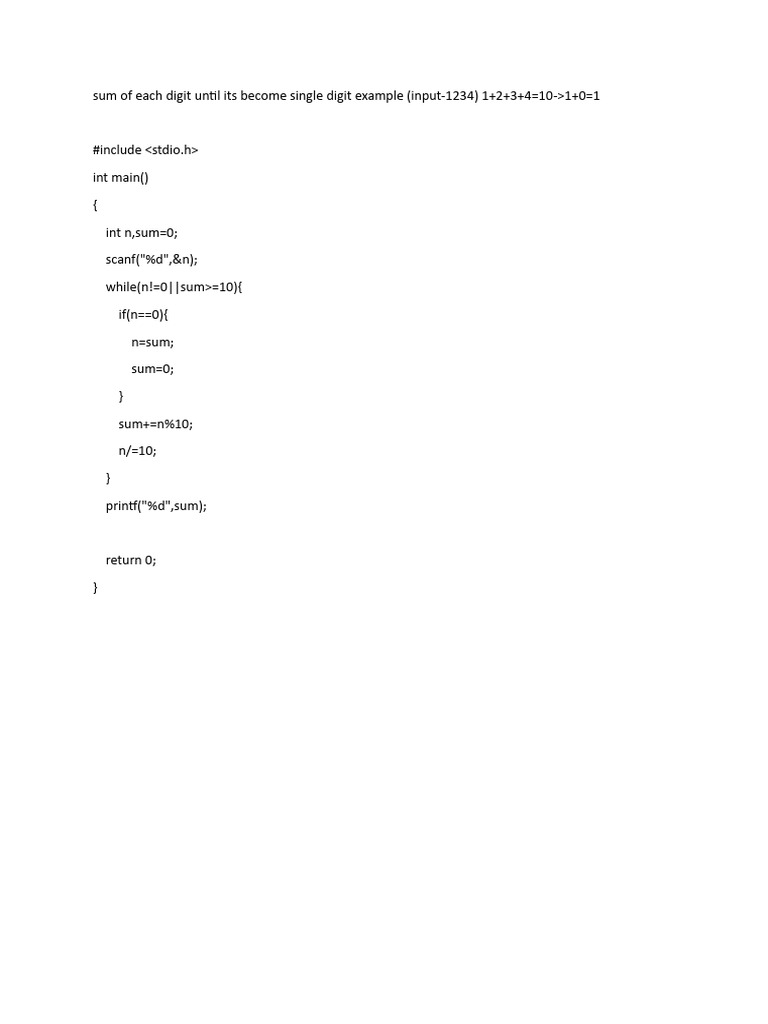 sum of each digit until its become single digit example (input-1234) 1+2+3+4=10->1+0=1

#include <stdio.h>
int main()
{
    int n,sum=0;
    scanf("%d",&n);
    while(n!=0||sum>=10){
        if(n==0){
            n=sum;
            sum=0;
        }
        sum+=n%10;
        n/=10;
    }
    printf("%d",sum);

    return 0;
}